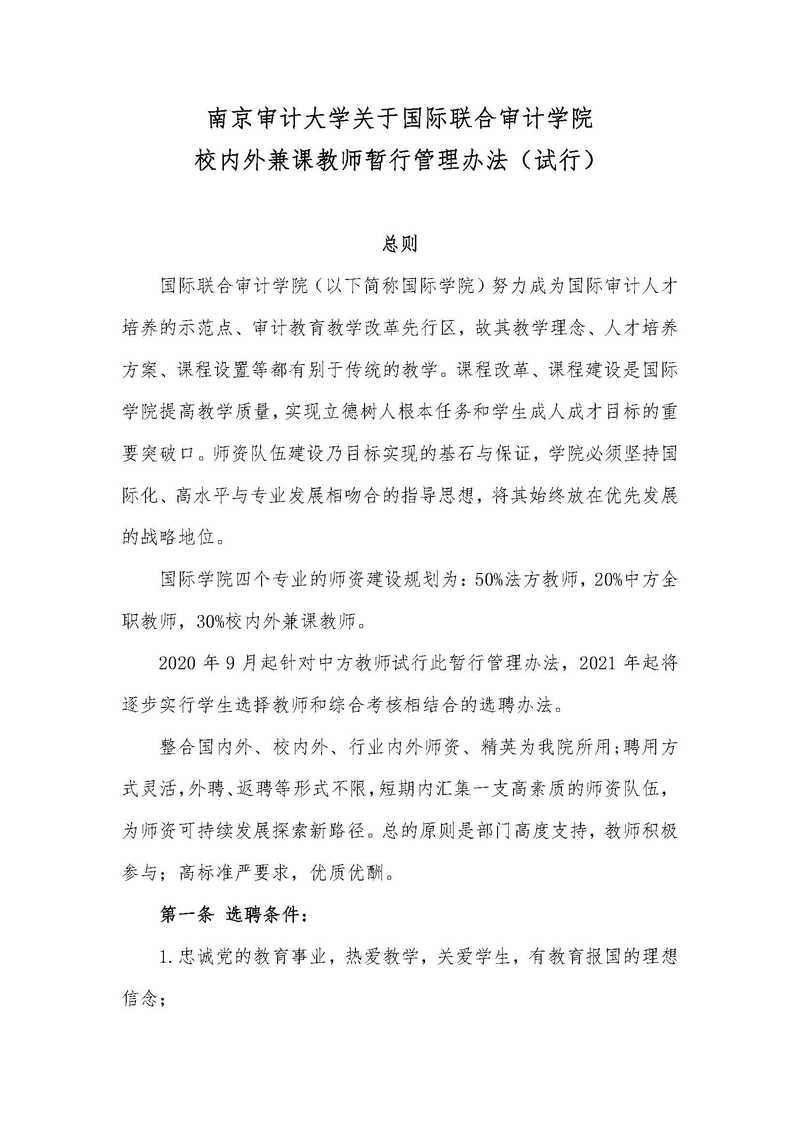 南京审计大学关于国际联合审计学院
校内外兼课教师暂行管理办法（试行）

总则

国际联合审计学院（以下简称国际学院）努力成为国际审计人才培养的示范点、审计教育教学改革先行区，故其教学理念、人才培养方案、课程设置等都有别于传统的教学。课程改革、课程建设是国际学院提高教学质量，实现立德树人根本任务和学生成人成才目标的重要突破口。师资队伍建设乃目标实现的基石与保证，学院必须坚持国际化、高水平与专业发展相吻合的指导思想，将其始终放在优先发展的战略地位。

国际学院四个专业的师资建设规划为：50%法方教师，20%中方全职教师，30%校内外兼课教师。

2020 年 9 月起针对中方教师试行此暂行管理办法，2021 年起将逐步实行学生选择教师和综合考核相结合的选聘办法。

整合国内外、校内外、行业内外师资、精英为我院所用；聘用方式灵活，外聘、返聘等形式不限，短期内汇集一支高素质的师资队伍，为师资可持续发展探索新路径。总的原则是部门高度支持，教师积极参与；高标准严要求，优质优酬。

第一条 选聘条件：

1.忠诚党的教育事业，热爱教学，关爱学生，有教育报国的理想信念；